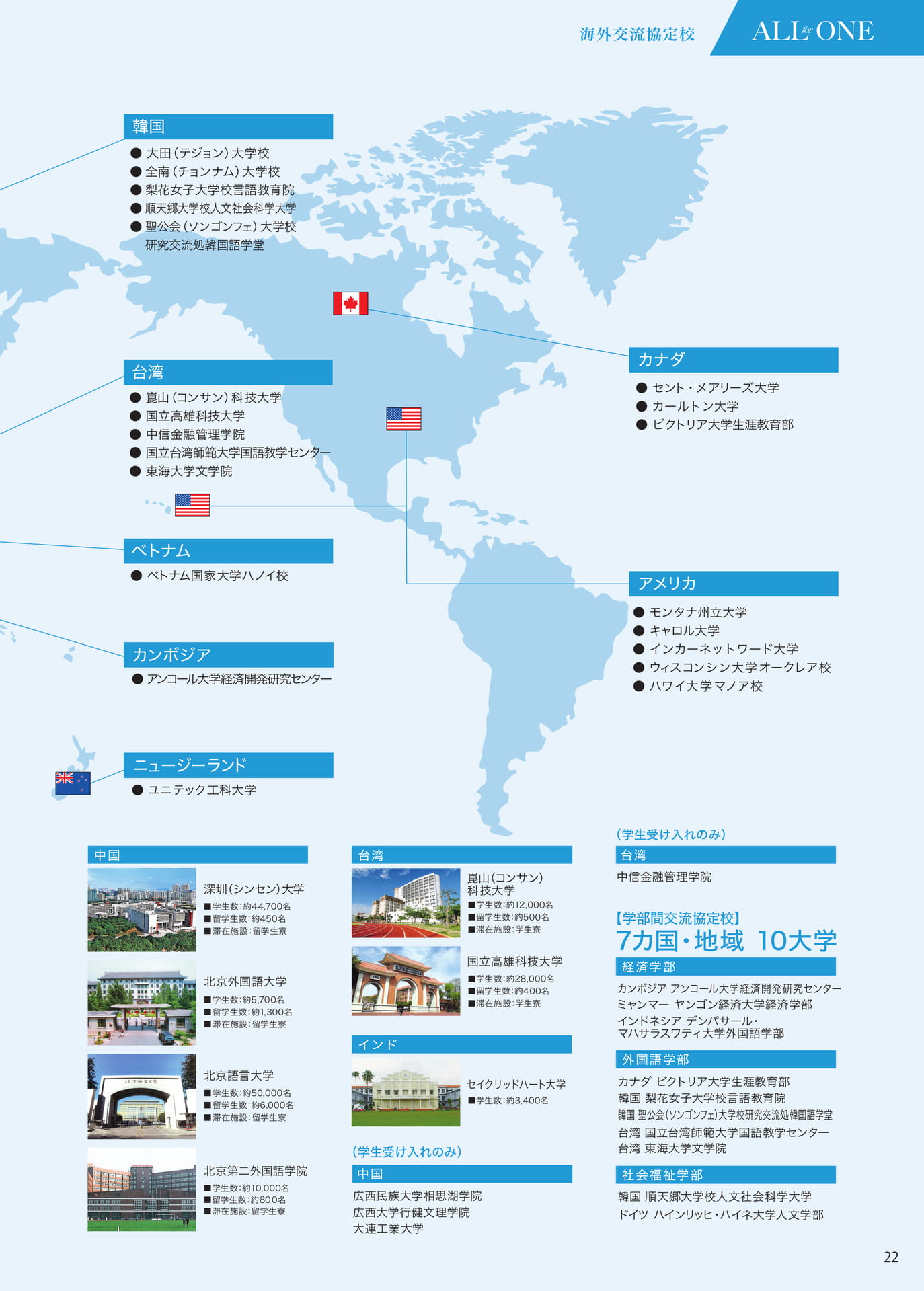 海外交流協定校

ALL for ONE

韓国
● 大田（テジョン）大学校
● 全南（チョンナム）大学校
● 梨花女子大学校言語教育院
● 順天郷大学校人文社会科学大学
● 聖公会（ソンゴンフェ）大学校 研究交流処韓国語学堂

台湾
● 崑山（コンサン）科技大学
● 国立高雄科技大学
● 中信金融管理学院
● 国立台湾師範大学国語教学センター
● 東海大学文学院

ベトナム
● ベトナム国家大学ハノイ校

カンボジア
● アンコール大学経済開発研究センター

ニュージーランド
● ユニテック工科大学

カナダ
● セント・メアリーズ大学
● カールトン大学
● ビクトリア大学生涯教育部

アメリカ
● モンタナ州立大学
● キャロル大学
● インカーネットワード大学
● ウィスコンシン大学オークレア校
● ハワイ大学マノア校

中国

深圳（シンセン）大学
■学生数：約44,700名
■留学生数：約450名
■滞在施設：留学生寮

北京外国語大学
■学生数：約5,700名
■留学生数：約1,300名
■滞在施設：留学生寮

北京語言大学
■学生数：約50,000名
■留学生数：約6,000名
■滞在施設：留学生寮

北京第二外国語学院
■学生数：約10,000名
■留学生数：約800名
■滞在施設：留学生寮

台湾

崑山（コンサン）科技大学
■学生数：約12,000名
■留学生数：約500名
■滞在施設：学生寮

国立高雄科技大学
■学生数：約28,000名
■留学生数：約400名
■滞在施設：学生寮

インド

セイクリッドハート大学
■学生数：約3,400名

（学生受け入れのみ）
中国
広西民族大学相思湖学院
広西大学行健文理学院
大連工業大学

（学生受け入れのみ）
台湾
中信金融管理学院

【学部間交流協定校】
7カ国・地域 10大学

経済学部
カンボジア アンコール大学経済開発研究センター
ミャンマー ヤンゴン経済大学経済学部
インドネシア デンパサール・マハサラスワティ大学外国語学部

外国語学部
カナダ ビクトリア大学生涯教育部
韓国 梨花女子大学校言語教育院
韓国 聖公会（ソンゴンフェ）大学校研究交流処韓国語学堂
台湾 国立台湾師範大学国語教学センター
台湾 東海大学文学院

社会福祉学部
韓国 順天郷大学校人文社会科学大学
ドイツ ハインリッヒ・ハイネ大学人文学部

22